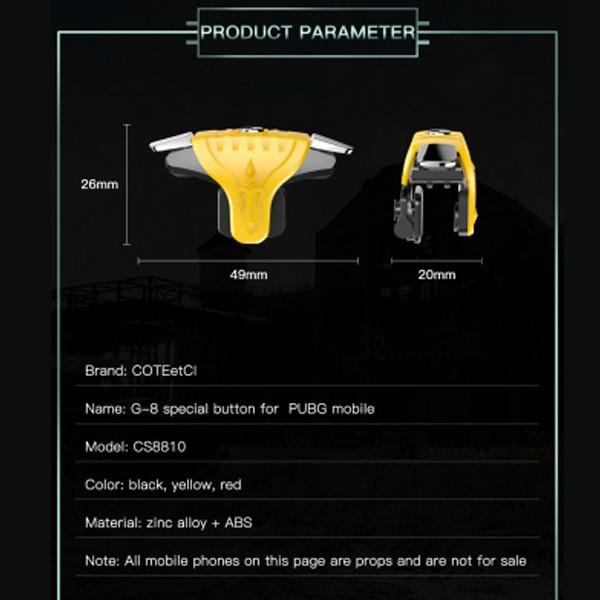 PRODUCT PARAMETER

26mm

49mm

20mm

Brand: COTEetCI

Name: G-8 special button for PUBG mobile

Model: CS8810

Color: black, yellow, red

Material: zinc alloy + ABS

Note: All mobile phones on this page are props and are not for sale